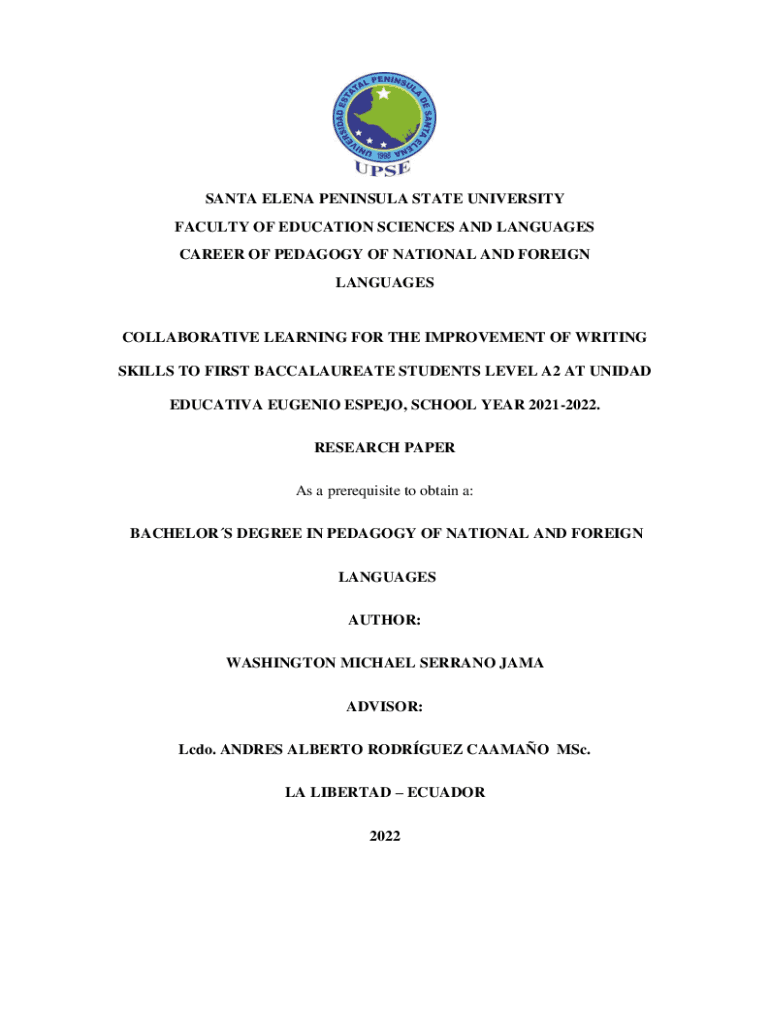 UNIVERSIDAD ESTATAL PENINSULA DE SANTA ELENA
1998
UPSE

SANTA ELENA PENINSULA STATE UNIVERSITY

FACULTY OF EDUCATION SCIENCES AND LANGUAGES

CAREER OF PEDAGOGY OF NATIONAL AND FOREIGN LANGUAGES

COLLABORATIVE LEARNING FOR THE IMPROVEMENT OF WRITING SKILLS TO FIRST BACCALAUREATE STUDENTS LEVEL A2 AT UNIDAD EDUCATIVA EUGENIO ESPEJO, SCHOOL YEAR 2021-2022.

RESEARCH PAPER

As a prerequisite to obtain a:

BACHELOR´S DEGREE IN PEDAGOGY OF NATIONAL AND FOREIGN LANGUAGES

AUTHOR:

WASHINGTON MICHAEL SERRANO JAMA

ADVISOR:

Lcdo. ANDRES ALBERTO RODRÍGUEZ CAAMAÑO MSc.

LA LIBERTAD – ECUADOR

2022